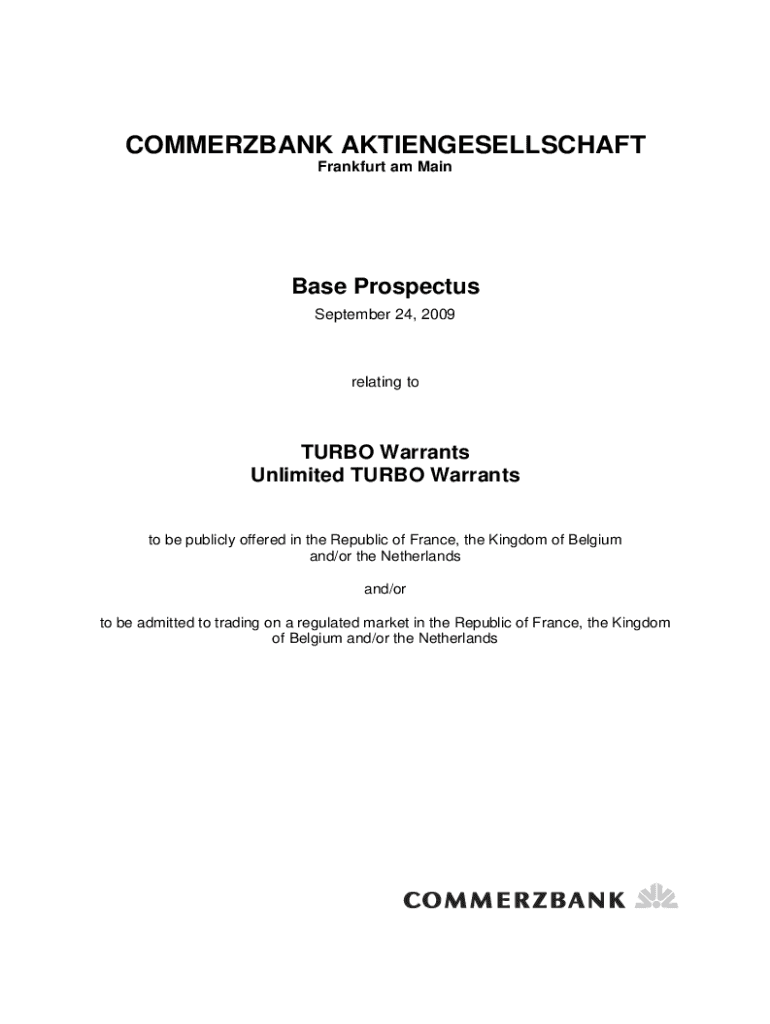 COMMERZBANK AKTIENGESELLSCHAFT
Frankfurt am Main

Base Prospectus
September 24, 2009

relating to

TURBO Warrants
Unlimited TURBO Warrants

to be publicly offered in the Republic of France, the Kingdom of Belgium and/or the Netherlands

and/or

to be admitted to trading on a regulated market in the Republic of France, the Kingdom of Belgium and/or the Netherlands

COMMERZBANK